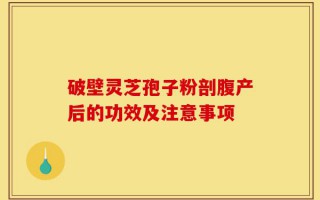 破壁灵芝孢子粉剖腹产后的功效及注意事项